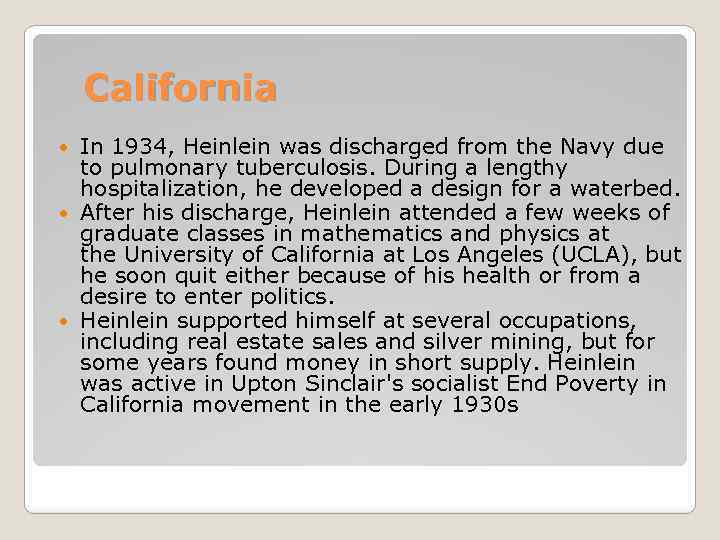 California

• In 1934, Heinlein was discharged from the Navy due to pulmonary tuberculosis. During a lengthy hospitalization, he developed a design for a waterbed.
• After his discharge, Heinlein attended a few weeks of graduate classes in mathematics and physics at the University of California at Los Angeles (UCLA), but he soon quit either because of his health or from a desire to enter politics.
• Heinlein supported himself at several occupations, including real estate sales and silver mining, but for some years found money in short supply. Heinlein was active in Upton Sinclair's socialist End Poverty in California movement in the early 1930s